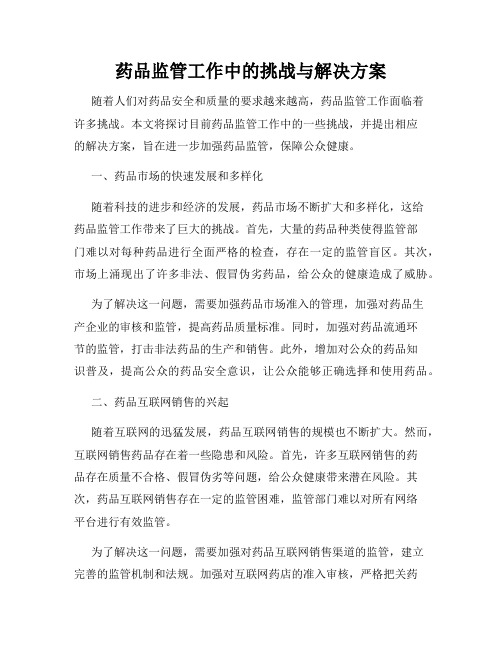 药品监管工作中的挑战与解决方案

随着人们对药品安全和质量的要求越来越高，药品监管工作面临着许多挑战。本文将探讨目前药品监管工作中的一些挑战，并提出相应的解决方案，旨在进一步加强药品监管，保障公众健康。

一、药品市场的快速发展和多样化

随着科技的进步和经济的发展，药品市场不断扩大和多样化，这给药品监管工作带来了巨大的挑战。首先，大量的药品种类使得监管部门难以对每种药品进行全面严格的检查，存在一定的监管盲区。其次，市场上涌现出了许多非法、假冒伪劣药品，给公众的健康造成了威胁。

为了解决这一问题，需要加强药品市场准入的管理，加强对药品生产企业的审核和监管，提高药品质量标准。同时，加强对药品流通环节的监管，打击非法药品的生产和销售。此外，增加对公众的药品知识普及，提高公众的药品安全意识，让公众能够正确选择和使用药品。

二、药品互联网销售的兴起

随着互联网的迅猛发展，药品互联网销售的规模也不断扩大。然而，互联网销售药品存在着一些隐患和风险。首先，许多互联网销售的药品存在质量不合格、假冒伪劣等问题，给公众健康带来潜在风险。其次，药品互联网销售存在一定的监管困难，监管部门难以对所有网络平台进行有效监管。

为了解决这一问题，需要加强对药品互联网销售渠道的监管，建立完善的监管机制和法规。加强对互联网药店的准入审核，严格把关药